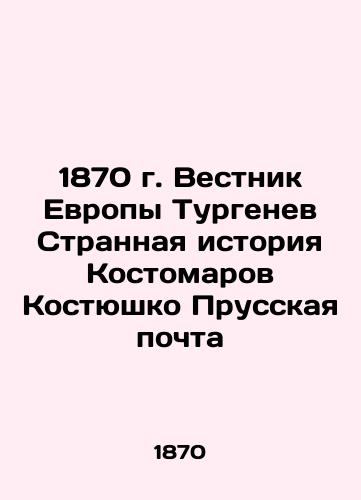 1870 г. Вестник Европы Тургенев Странная история Костомаров Костюшко Прусская почта

1870